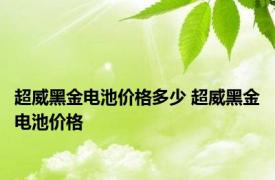 超威黑金电池价格多少 超威黑金电池价格